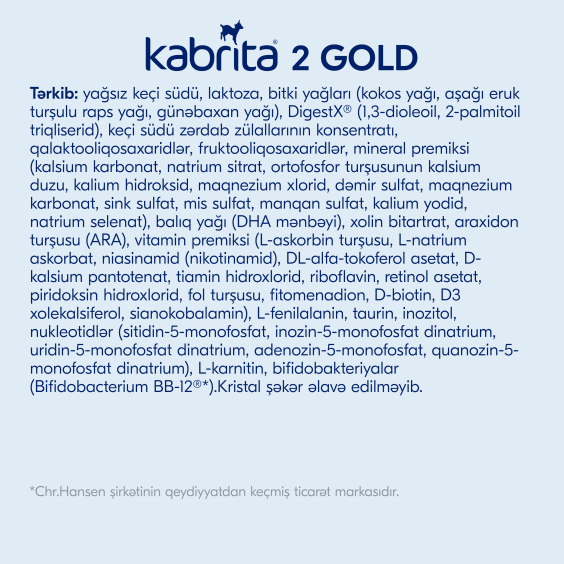 kabrita® 2 GOLD

Tərkib: yağsız keçi südü, laktoza, bitki yağları (kokos yağı, aşağı eruk turşulu raps yağı, günəbaxan yağı), DigestX® (1,3-dioleoil, 2-palmitoil triqliserid), keçi südü zərdab zülallarının konsentratı, qalaktooliqosaxaridlər, fruktooliqosaxaridlər, mineral premiksi (kalsium karbonat, natrium sitrat, ortofosfor turşusunun kalsium duzu, kalium hidroksid, maqnezium xlorid, dəmir sulfat, maqnezium karbonat, sink sulfat, mis sulfat, manqan sulfat, kalium yodid, natrium selenat), balıq yağı (DHA mənbəyi), xolin bitartrat, araxidon turşusu (ARA), vitamin premiksi (L-askorbin turşusu, L-natrium askorbat, niasinamid (nikotinamid), DL-alfa-tokoferol asetat, D-kalsium pantotenat, tiamin hidroxlorid, riboflavin, retinol asetat, piridoksin hidroxlorid, fol turşusu, fitomenadion, D-biotin, D3 xolekalsiferol, sianokobalamin), L-fenilalanin, taurin, inozitol, nukleotidlər (sitidin-5-monofosfat, inozin-5-monofosfat dinatrium, uridin-5-monofosfat dinatrium, adenozin-5-monofosfat, quanozin-5-monofosfat dinatrium), L-karnitin, bifidobakteriyalar (Bifidobacterium BB-12®*).Kristal şəkər əlavə edilməyib.

*Chr.Hansen şirkətinin qeydiyyatdan keçmiş ticarət markasıdır.